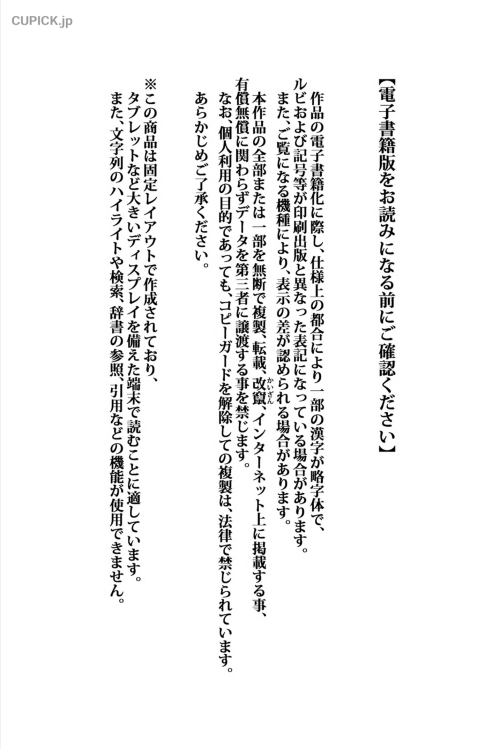 CUPICK.jp

【電子書籍版をお読みになる前にご確認ください】

作品の電子書籍化に際し、仕様上の都合により一部の漢字が略字体で、ルビおよび記号等が印刷出版と異なった表記になっている場合があります。
また、ご覧になる機種により、表示の差が認められる場合があります。
本作品の全部または一部を無断で複製、転載、改竄（かいざん）、インターネット上に掲載する事、有償無償に関わらずデータを第三者に譲渡する事を禁じます。
なお、個人利用の目的であっても、コピーガードを解除しての複製は、法律で禁じられています。
あらかじめご了承ください。

※この商品は固定レイアウトで作成されており、タブレットなど大きいディスプレイを備えた端末で読むことに適しています。
また、文字列のハイライトや検索、辞書の参照、引用などの機能が使用できません。